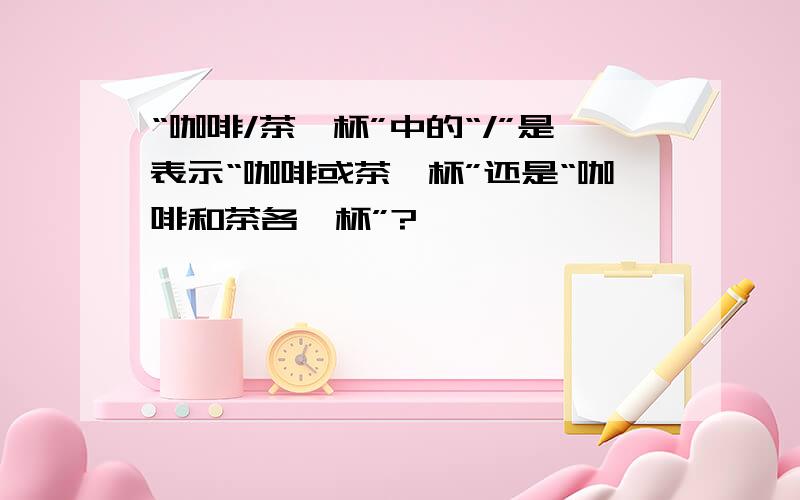 “咖啡/茶一杯”中的“/”是表示“咖啡或茶一杯”还是“咖啡和茶各一杯”?